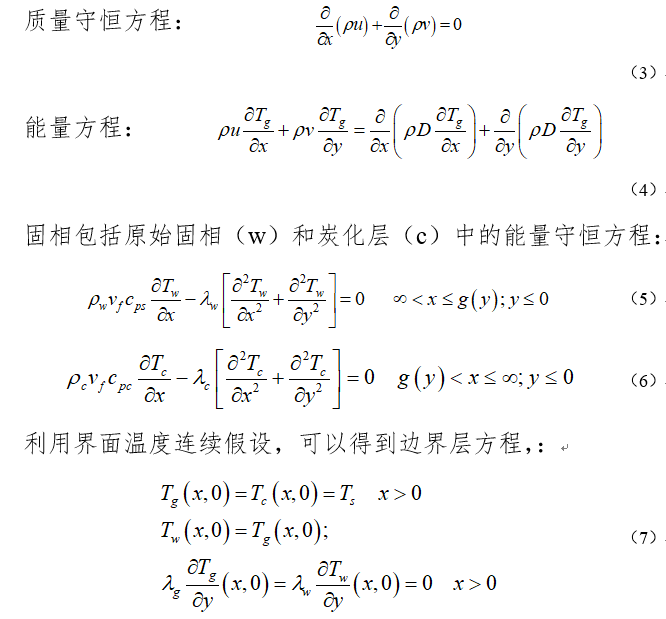 质量守恒方程： $\frac{\partial}{\partial x}(\rho u)+\frac{\partial}{\partial y}(\rho v)=0$

（3）

能量方程： $\rho u\frac{\partial T_g}{\partial x}+\rho v\frac{\partial T_g}{\partial y}=\frac{\partial}{\partial x}\left(\rho D\frac{\partial T_g}{\partial x}\right)+\frac{\partial}{\partial y}\left(\rho D\frac{\partial T_g}{\partial y}\right)$

（4）

固相包括原始固相（w）和炭化层（c）中的能量守恒方程：

$\rho_w v_f c_{ps}\frac{\partial T_w}{\partial x}-\lambda_w\left[\frac{\partial^2 T_w}{\partial x^2}+\frac{\partial^2 T_w}{\partial y^2}\right]=0 \quad \infty<x\le g(y); y\le 0$ （5）

$\rho_c v_f c_{pc}\frac{\partial T_c}{\partial x}-\lambda_c\left[\frac{\partial^2 T_c}{\partial x^2}+\frac{\partial^2 T_c}{\partial y^2}\right]=0 \quad g(y)<x\le\infty; y\le 0$ （6）

利用界面温度连续假设，可以得到边界层方程,：

$T_g(x,0)=T_c(x,0)=T_s \quad x>0$

$T_w(x,0)=T_g(x,0);$ （7）

$\lambda_g\frac{\partial T_g}{\partial y}(x,0)=\lambda_w\frac{\partial T_w}{\partial y}(x,0)=0 \quad x>0$